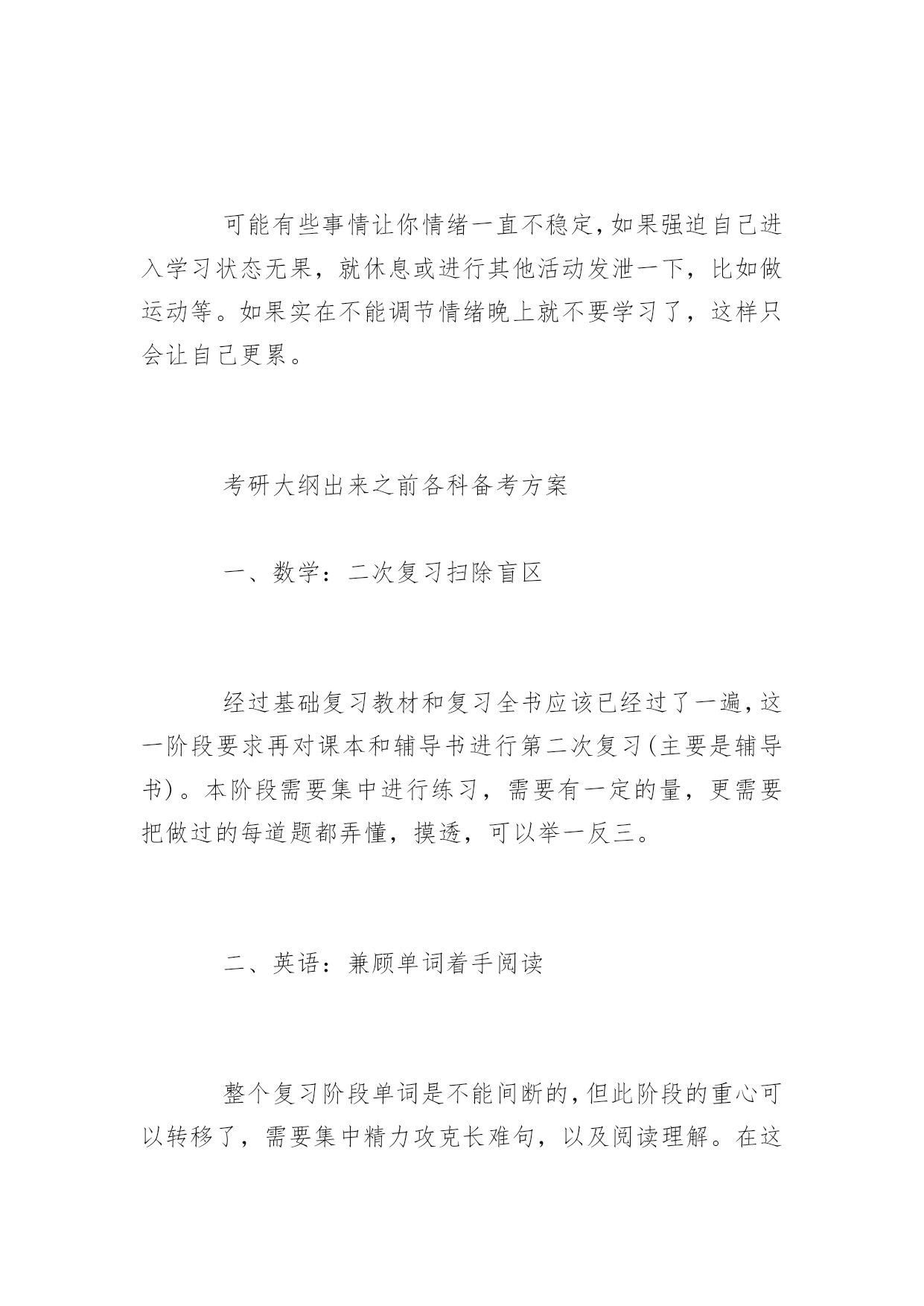 可能有些事情让你情绪一直不稳定,如果强迫自己进入学习状态无果，就休息或进行其他活动发泄一下，比如做运动等。如果实在不能调节情绪晚上就不要学习了，这样只会让自己更累。

考研大纲出来之前各科备考方案

一、数学：二次复习扫除盲区

经过基础复习教材和复习全书应该已经过了一遍,这一阶段要求再对课本和辅导书进行第二次复习(主要是辅导书)。本阶段需要集中进行练习，需要有一定的量，更需要把做过的每道题都弄懂，摸透，可以举一反三。

二、英语：兼顾单词着手阅读

整个复习阶段单词是不能间断的,但此阶段的重心可以转移了，需要集中精力攻克长难句，以及阅读理解。在这